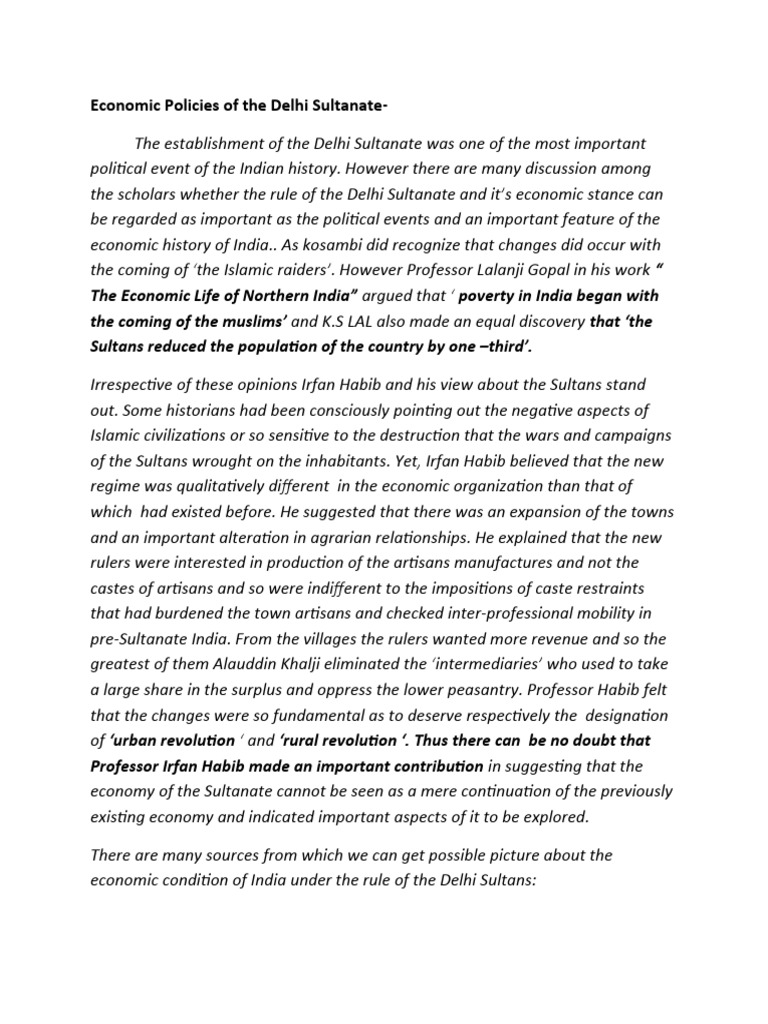 Economic Policies of the Delhi Sultanate-

The establishment of the Delhi Sultanate was one of the most important political event of the Indian history. However there are many discussion among the scholars whether the rule of the Delhi Sultanate and it's economic stance can be regarded as important as the political events and an important feature of the economic history of India.. As kosambi did recognize that changes did occur with the coming of 'the Islamic raiders'. However Professor Lalanji Gopal in his work " The Economic Life of Northern India" argued that ' poverty in India began with the coming of the muslims' and K.S LAL also made an equal discovery that 'the Sultans reduced the population of the country by one –third'.

Irrespective of these opinions Irfan Habib and his view about the Sultans stand out. Some historians had been consciously pointing out the negative aspects of Islamic civilizations or so sensitive to the destruction that the wars and campaigns of the Sultans wrought on the inhabitants. Yet, Irfan Habib believed that the new regime was qualitatively different in the economic organization than that of which had existed before. He suggested that there was an expansion of the towns and an important alteration in agrarian relationships. He explained that the new rulers were interested in production of the artisans manufactures and not the castes of artisans and so were indifferent to the impositions of caste restraints that had burdened the town artisans and checked inter-professional mobility in pre-Sultanate India. From the villages the rulers wanted more revenue and so the greatest of them Alauddin Khalji eliminated the 'intermediaries' who used to take a large share in the surplus and oppress the lower peasantry. Professor Habib felt that the changes were so fundamental as to deserve respectively the designation of 'urban revolution ' and 'rural revolution '. Thus there can be no doubt that Professor Irfan Habib made an important contribution in suggesting that the economy of the Sultanate cannot be seen as a mere continuation of the previously existing economy and indicated important aspects of it to be explored.

There are many sources from which we can get possible picture about the economic condition of India under the rule of the Delhi Sultans: